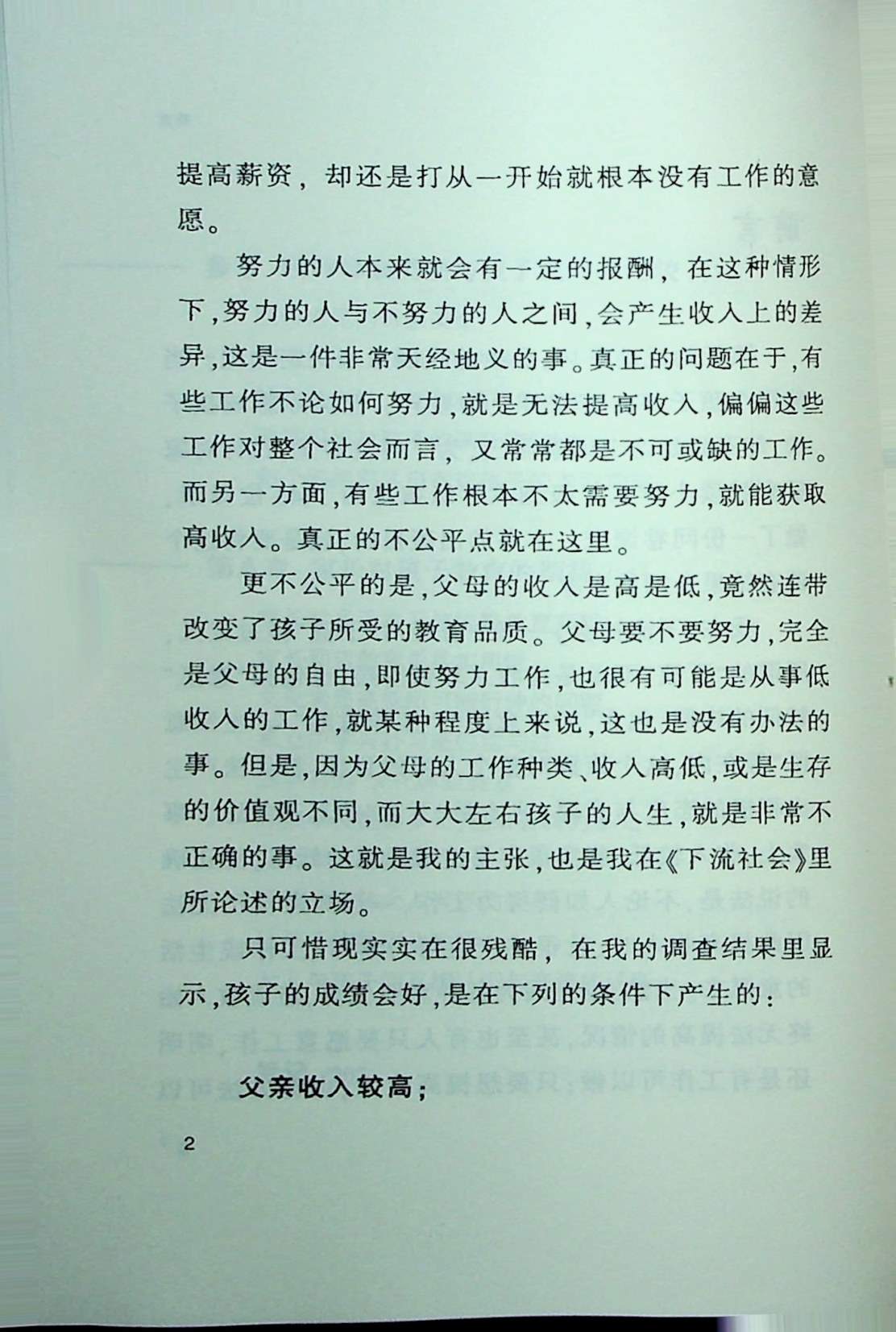 提高薪资，却还是打从一开始就根本没有工作的意愿。

努力的人本来就会有一定的报酬，在这种情形下，努力的人与不努力的人之间，会产生收入上的差异，这是一件非常天经地义的事。真正的问题在于，有些工作不论如何努力，就是无法提高收入，偏偏这些工作对整个社会而言，又常常都是不可或缺的工作。而另一方面，有些工作根本不太需要努力，就能获取高收入。真正的不公平点就在这里。

更不公平的是，父母的收入是高是低，竟然连带改变了孩子所受的教育品质。父母要不要努力，完全是父母的自由，即使努力工作，也很有可能是从事低收入的工作，就某种程度上来说，这也是没有办法的事。但是，因为父母的工作种类、收入高低，或是生存的价值观不同，而大大左右孩子的人生，就是非常不正确的事。这就是我的主张，也是我在《下流社会》里所论述的立场。

只可惜现实实在很残酷，在我的调查结果里显示，孩子的成绩会好，是在下列的条件下产生的：

父亲收入较高；

2